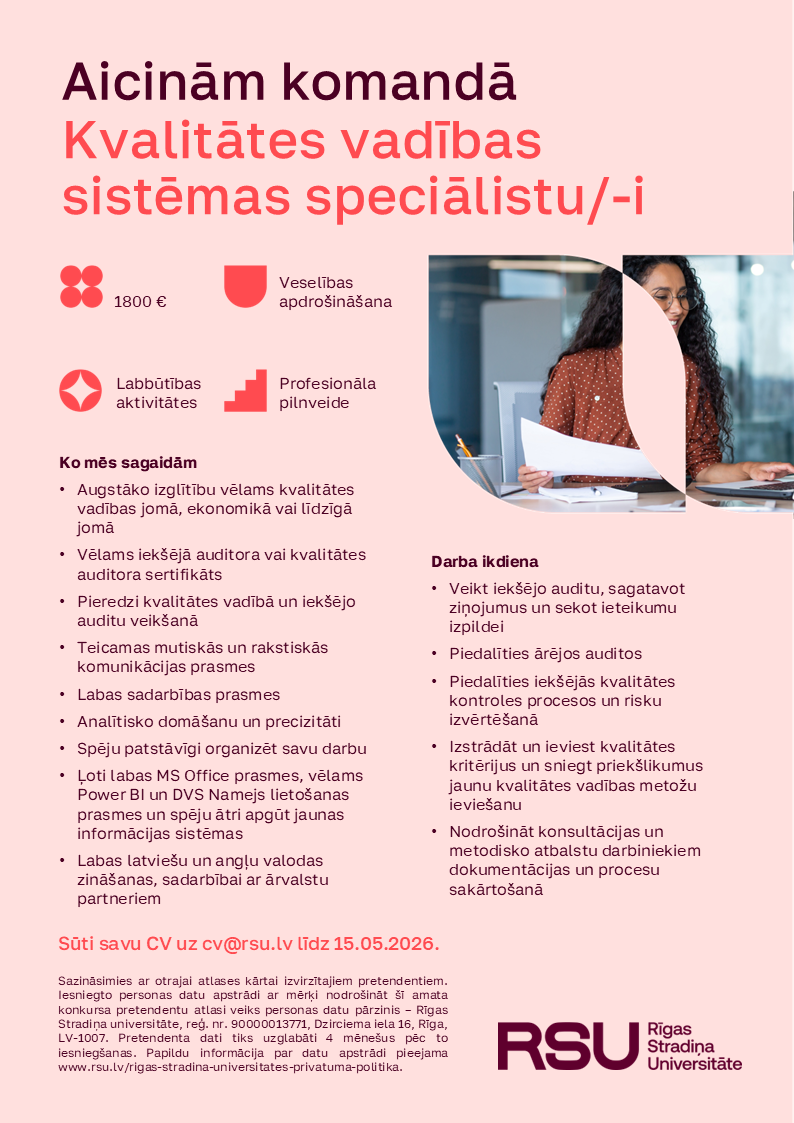 Aicinām komandā
Kvalitātes vadības sistēmas speciālistu/-i

1800 €

Veselības apdrošināšana

Labbūtības aktivitātes

Profesionāla pilnveide

Ko mēs sagaidām

• Augstāko izglītību vēlams kvalitātes vadības jomā, ekonomikā vai līdzīgā jomā
• Vēlams iekšējā auditora vai kvalitātes auditora sertifikāts
• Pieredzi kvalitātes vadībā un iekšējo auditu veikšanā
• Teicamas mutiskās un rakstiskās komunikācijas prasmes
• Labas sadarbības prasmes
• Analītisko domāšanu un precizitāti
• Spēju patstāvīgi organizēt savu darbu
• Ļoti labas MS Office prasmes, vēlams Power BI un DVS Namejs lietošanas prasmes un spēju ātri apgūt jaunas informācijas sistēmas
• Labas latviešu un angļu valodas zināšanas, sadarbībai ar ārvalstu partneriem

Darba ikdiena

• Veikt iekšējo auditu, sagatavot ziņojumus un sekot ieteikumu izpildei
• Piedalīties ārējos auditos
• Piedalīties iekšējās kvalitātes kontroles procesos un risku izvērtēšanā
• Izstrādāt un ieviest kvalitātes kritērijus un sniegt priekšlikumus jaunu kvalitātes vadības metožu ieviešanu
• Nodrošināt konsultācijas un metodisko atbalstu darbiniekiem dokumentācijas un procesu sakārtošanā

Sūti savu CV uz cv@rsu.lv līdz 15.05.2026.

Sazināsimies ar otrajai atlases kārtai izvirzītajiem pretendentiem. Iesniegto personas datu apstrādi ar mērķi nodrošināt šī amata konkursa pretendentu atlasi veiks personas datu pārzinis – Rīgas Stradiņa universitāte, reģ. nr. 90000013771, Dzirciema iela 16, Rīga, LV-1007. Pretendenta dati tiks uzglabāti 4 mēnešus pēc to iesniegšanas. Papildu informācija par datu apstrādi pieejama www.rsu.lv/rigas-stradina-universitates-privatuma-politika.

RSU Rīgas Stradiņa Universitāte